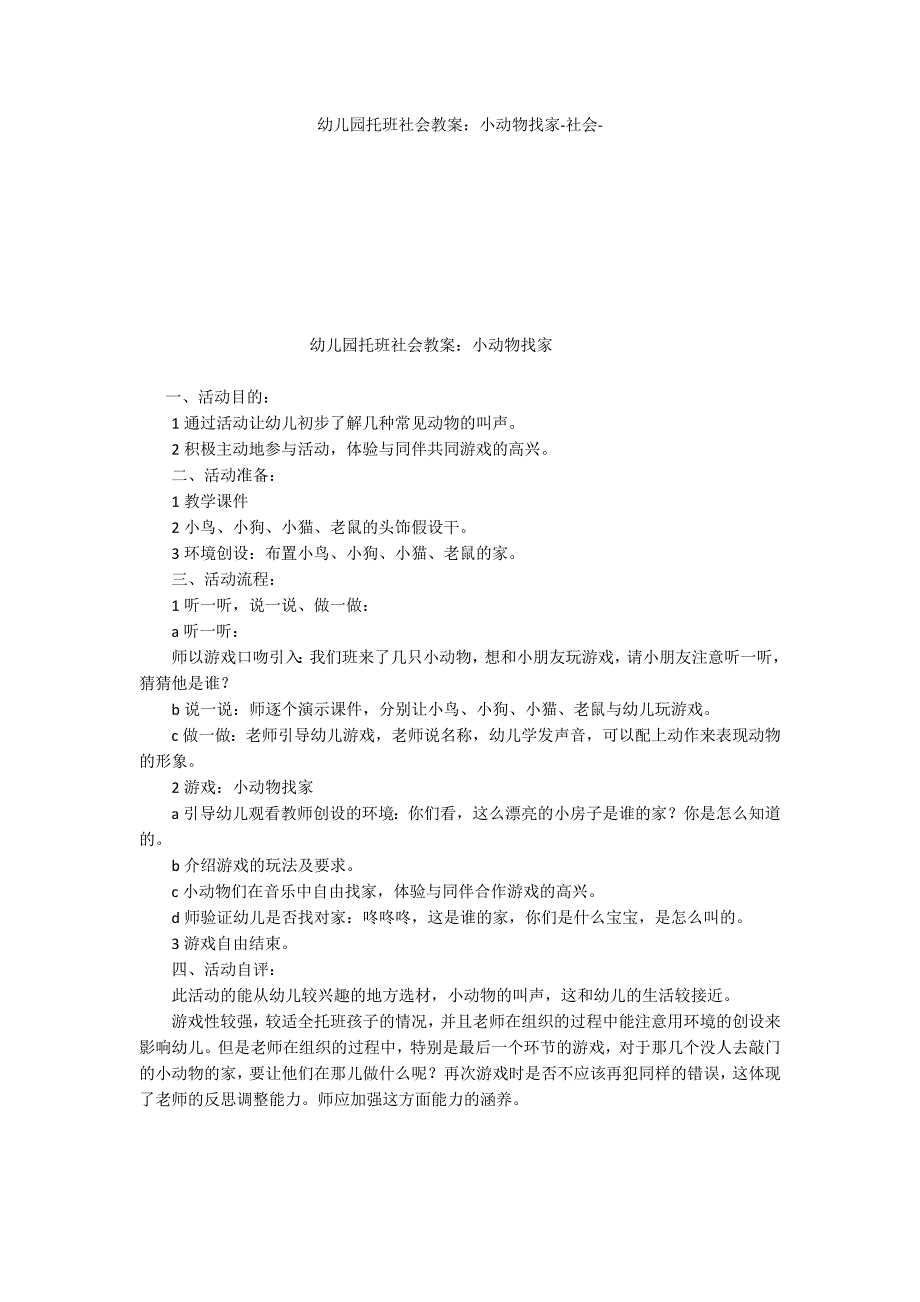 幼儿园托班社会教案：小动物找家-社会-

幼儿园托班社会教案：小动物找家

一、活动目的：

1 通过活动让幼儿初步了解几种常见动物的叫声。

2 积极主动地参与活动，体验与同伴共同游戏的高兴。

二、活动准备：

1 教学课件

2 小鸟、小狗、小猫、老鼠的头饰假设干。

3 环境创设：布置小鸟、小狗、小猫、老鼠的家。

三、活动流程：

1 听一听，说一说、做一做：

a 听一听：

师以游戏口吻引入：我们班来了几只小动物，想和小朋友玩游戏，请小朋友注意听一听，猜猜他是谁？

b 说一说：师逐个演示课件，分别让小鸟、小狗、小猫、老鼠与幼儿玩游戏。

c 做一做：老师引导幼儿游戏，老师说名称，幼儿学发声音，可以配上动作来表现动物的形象。

2 游戏：小动物找家

a 引导幼儿观看教师创设的环境：你们看，这么漂亮的小房子是谁的家？你是怎么知道的。

b 介绍游戏的玩法及要求。

c 小动物们在音乐中自由找家，体验与同伴合作游戏的高兴。

d 师验证幼儿是否找对家：咚咚咚，这是谁的家，你们是什么宝宝，是怎么叫的。

3 游戏自由结束。

四、活动自评：

此活动的能从幼儿较兴趣的地方选材，小动物的叫声，这和幼儿的生活较接近。

游戏性较强，较适全托班孩子的情况，并且老师在组织的过程中能注意用环境的创设来影响幼儿。但是老师在组织的过程中，特别是最后一个环节的游戏，对于那几个没人去敲门的小动物的家，要让他们在那儿做什么呢？再次游戏时是否不应该再犯同样的错误，这体现了老师的反思调整能力。师应加强这方面能力的涵养。